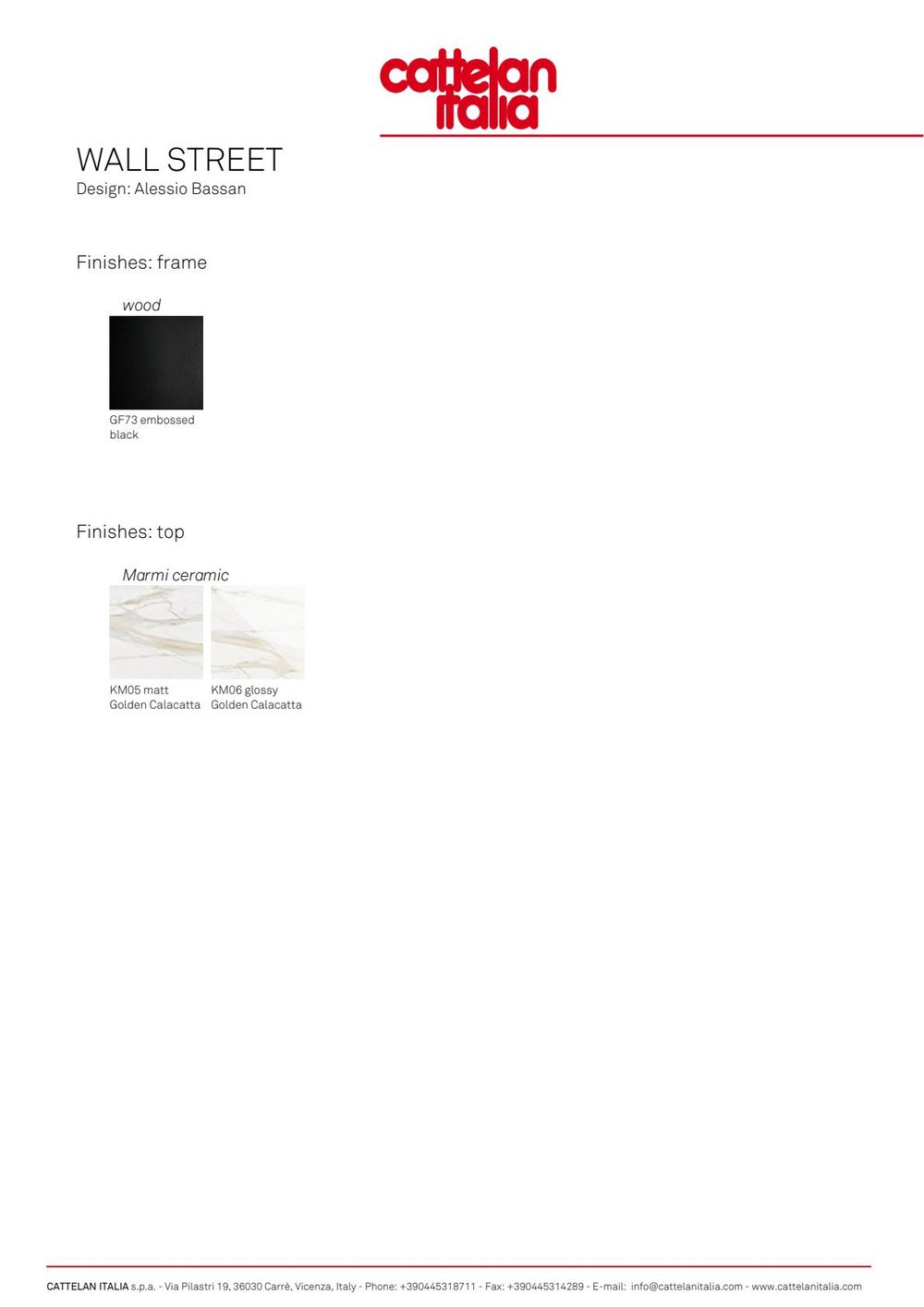 cattelan italia

WALL STREET
Design: Alessio Bassan

Finishes: frame

wood

GF73 embossed black

Finishes: top

Marmi ceramic

KM05 matt Golden Calacatta

KM06 glossy Golden Calacatta

CATTELAN ITALIA s.p.a. - Via Pilastri 19, 36030 Carrè, Vicenza, Italy - Phone: +390445318711 - Fax: +390445314289 - E-mail: info@cattelanitalia.com - www.cattelanitalia.com